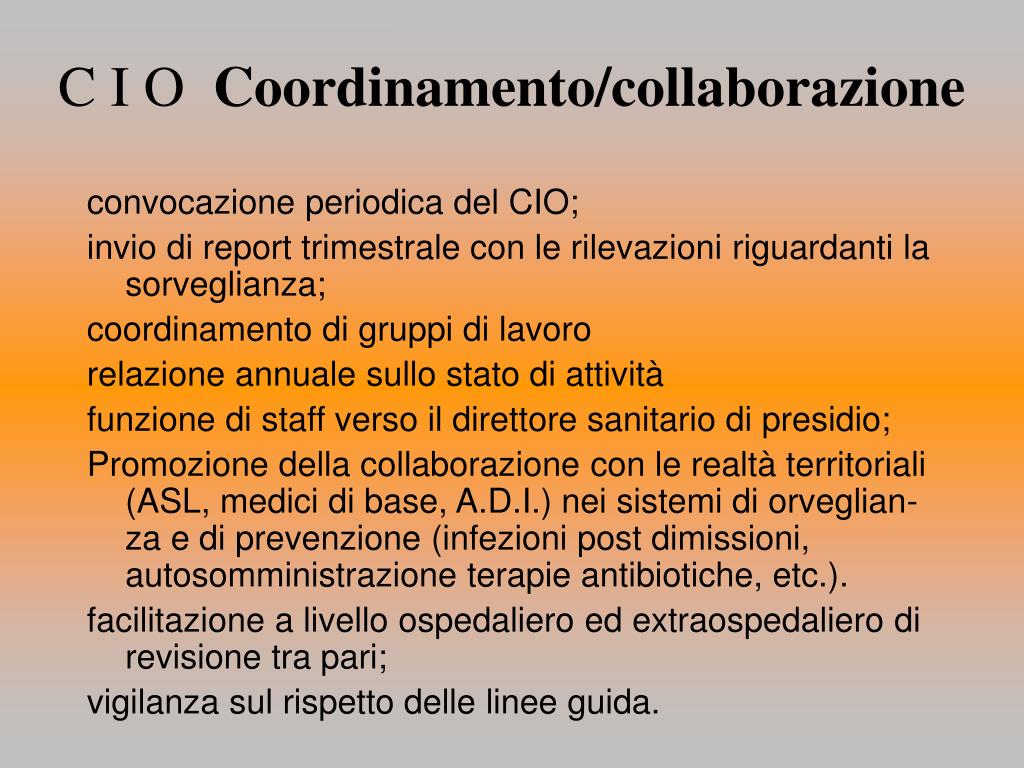 C I O Coordinamento/collaborazione

convocazione periodica del CIO;

invio di report trimestrale con le rilevazioni riguardanti la sorveglianza;

coordinamento di gruppi di lavoro

relazione annuale sullo stato di attività

funzione di staff verso il direttore sanitario di presidio;

Promozione della collaborazione con le realtà territoriali (ASL, medici di base, A.D.I.) nei sistemi di orveglianza e di prevenzione (infezioni post dimissioni, autosomministrazione terapie antibiotiche, etc.).

facilitazione a livello ospedaliero ed extraospedaliero di revisione tra pari;

vigilanza sul rispetto delle linee guida.